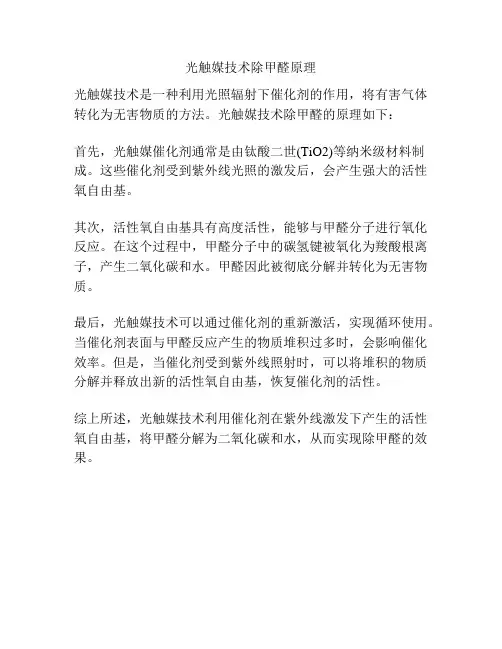 光触媒技术除甲醛原理

光触媒技术是一种利用光照辐射下催化剂的作用，将有害气体转化为无害物质的方法。光触媒技术除甲醛的原理如下：

首先，光触媒催化剂通常是由钛酸二世(TiO2)等纳米级材料制成。这些催化剂受到紫外线光照的激发后，会产生强大的活性氧自由基。

其次，活性氧自由基具有高度活性，能够与甲醛分子进行氧化反应。在这个过程中，甲醛分子中的碳氢键被氧化为羧酸根离子，产生二氧化碳和水。甲醛因此被彻底分解并转化为无害物质。

最后，光触媒技术可以通过催化剂的重新激活，实现循环使用。当催化剂表面与甲醛反应产生的物质堆积过多时，会影响催化效率。但是，当催化剂受到紫外线照射时，可以将堆积的物质分解并释放出新的活性氧自由基，恢复催化剂的活性。

综上所述，光触媒技术利用催化剂在紫外线激发下产生的活性氧自由基，将甲醛分解为二氧化碳和水，从而实现除甲醛的效果。